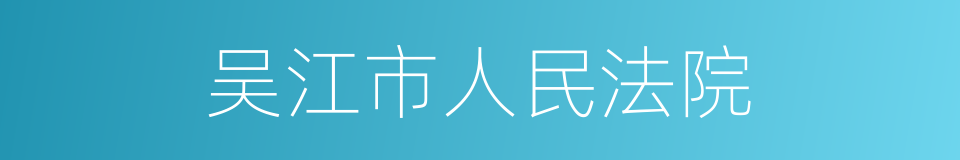 吴江市人民法院